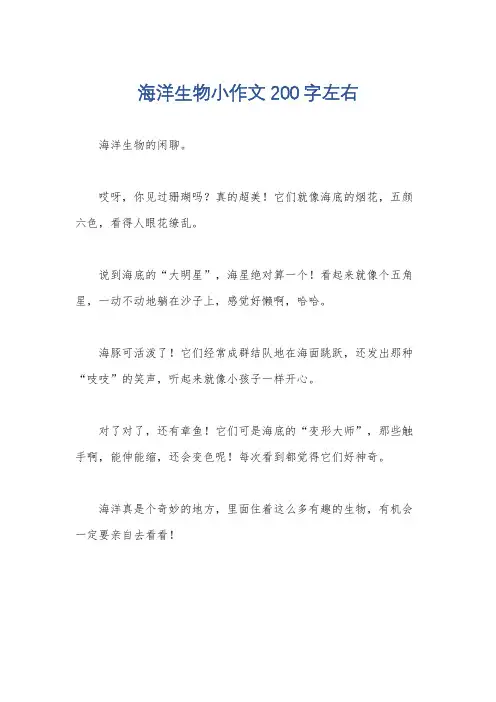 海洋生物小作文200字左右

海洋生物的闲聊。

哎呀，你见过珊瑚吗？真的超美！它们就像海底的烟花，五颜六色，看得人眼花缭乱。

说到海底的“大明星”，海星绝对算一个！看起来就像个五角星，一动不动地躺在沙子上，感觉好懒啊，哈哈。

海豚可活泼了！它们经常成群结队地在海面跳跃，还发出那种“吱吱”的笑声，听起来就像小孩子一样开心。

对了对了，还有章鱼！它们可是海底的“变形大师”，那些触手啊，能伸能缩，还会变色呢！每次看到都觉得它们好神奇。

海洋真是个奇妙的地方，里面住着这么多有趣的生物，有机会一定要亲自去看看！